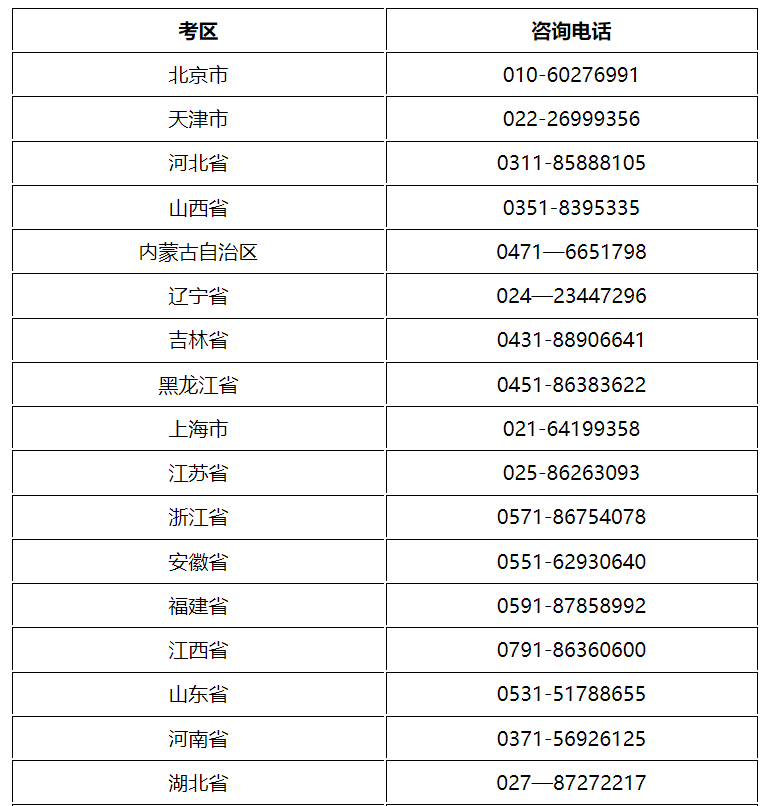 | 考区 | 咨询电话 |
|---|---|
| 北京市 | 010-60276991 |
| 天津市 | 022-26999356 |
| 河北省 | 0311-85888105 |
| 山西省 | 0351-8395335 |
| 内蒙古自治区 | 0471—6651798 |
| 辽宁省 | 024—23447296 |
| 吉林省 | 0431-88906641 |
| 黑龙江省 | 0451-86383622 |
| 上海市 | 021-64199358 |
| 江苏省 | 025-86263093 |
| 浙江省 | 0571-86754078 |
| 安徽省 | 0551-62930640 |
| 福建省 | 0591-87858992 |
| 江西省 | 0791-86360600 |
| 山东省 | 0531-51788655 |
| 河南省 | 0371-56926125 |
| 湖北省 | 027—87272217 |